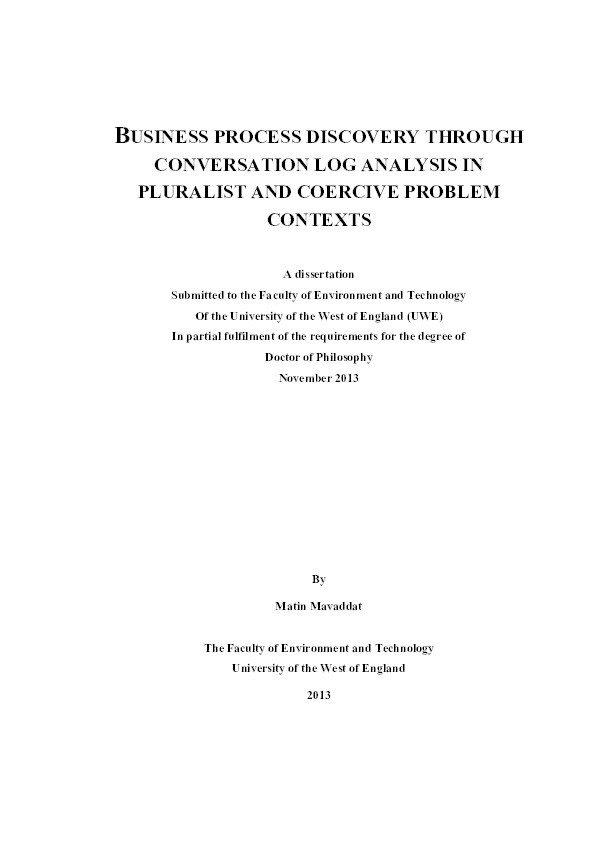 BUSINESS PROCESS DISCOVERY THROUGH CONVERSATION LOG ANALYSIS IN PLURALIST AND COERCIVE PROBLEM CONTEXTS

A dissertation
Submitted to the Faculty of Environment and Technology
Of the University of the West of England (UWE)
In partial fulfilment of the requirements for the degree of
Doctor of Philosophy
November 2013

By
Matin Mavaddat

The Faculty of Environment and Technology
University of the West of England

2013